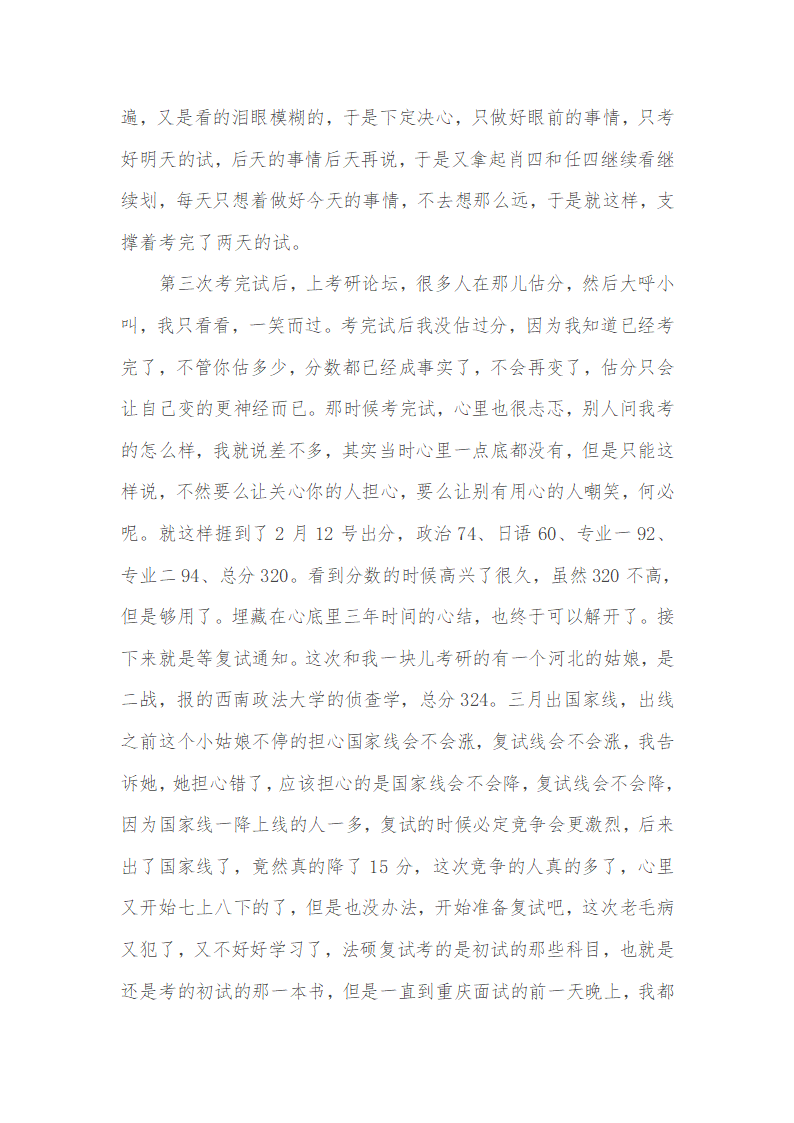 遍，又是看的泪眼模糊的，于是下定决心，只做好眼前的事情，只考好明天的试，后天的事情后天再说，于是又拿起肖四和任四继续看继续划，每天只想着做好今天的事情，不去想那么远，于是就这样，支撑着考完了两天的试。

第三次考完试后，上考研论坛，很多人在那儿估分，然后大呼小叫，我只看看，一笑而过。考完试后我没估过分，因为我知道已经考完了，不管你估多少，分数都已经成事实了，不会再变了，估分只会让自己变的更神经而已。那时候考完试，心里也很忐忑，别人问我考的怎么样，我就说差不多，其实当时心里一点底都没有，但是只能这样说，不然要么让关心你的人担心，要么让别有用心的人嘲笑，何必呢。就这样捱到了 2 月 12 号出分，政治 74、日语 60、专业一 92、专业二 94、总分 320。看到分数的时候高兴了很久，虽然 320 不高，但是够用了。埋藏在心底里三年时间的心结，也终于可以解开了。接下来就是等复试通知。这次和我一块儿考研的有一个河北的姑娘，是二战，报的西南政法大学的侦查学，总分 324。三月出国家线，出线之前这个小姑娘不停的担心国家线会不会涨，复试线会不会涨，我告诉她，她担心错了，应该担心的是国家线会不会降，复试线会不会降，因为国家线一降上线的人一多，复试的时候必定竞争会更激烈，后来出了国家线了，竟然真的降了 15 分，这次竞争的人真的多了，心里又开始七上八下的了，但是也没办法，开始准备复试吧，这次老毛病又犯了，又不好好学习了，法硕复试考的是初试的那些科目，也就是还是考的初试的那一本书，但是一直到重庆面试的前一天晚上，我都